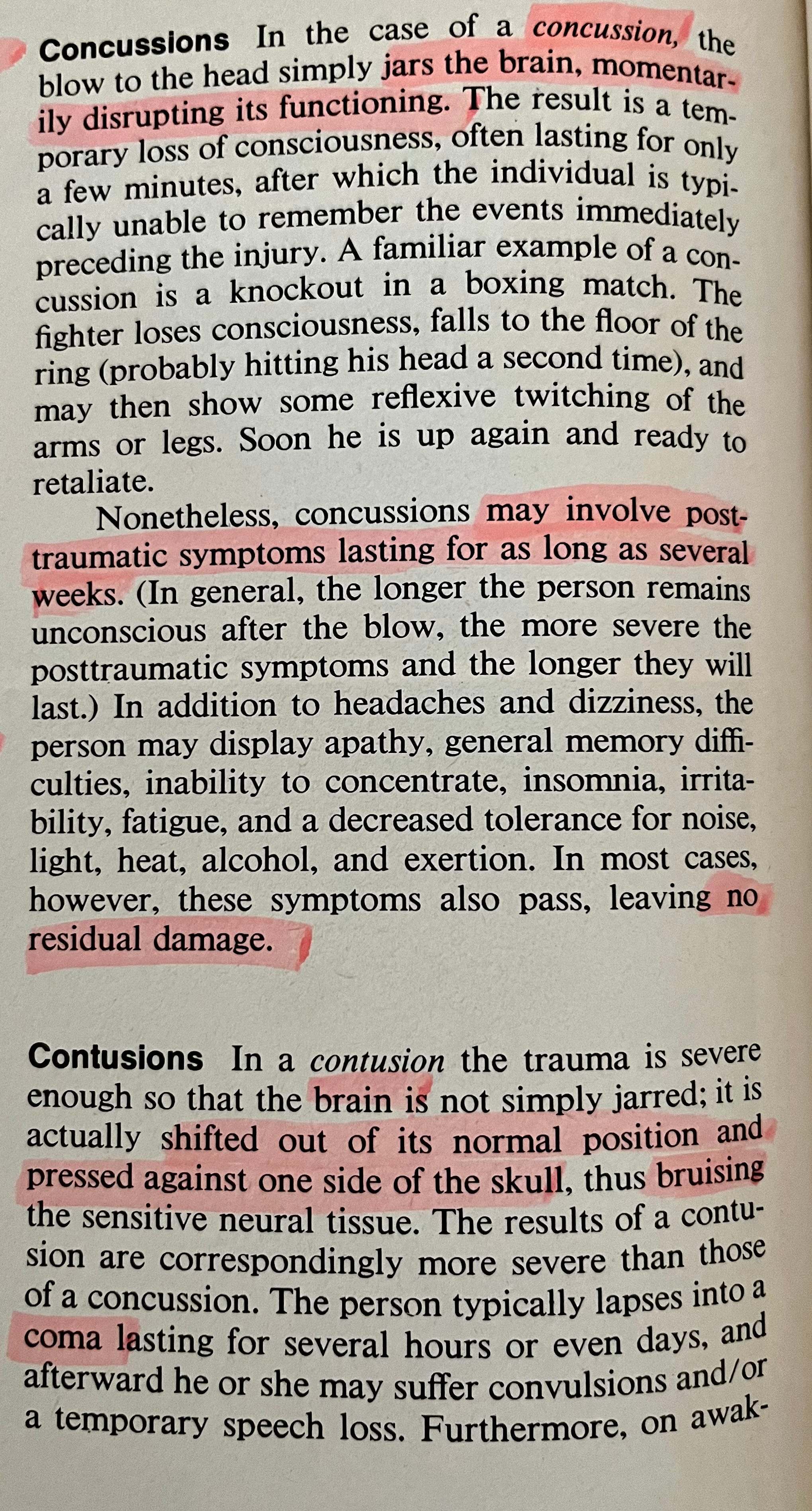 Concussions In the case of a concussion, the blow to the head simply jars the brain, momentarily disrupting its functioning. The result is a temporary loss of consciousness, often lasting for only a few minutes, after which the individual is typically unable to remember the events immediately preceding the injury. A familiar example of a concussion is a knockout in a boxing match. The fighter loses consciousness, falls to the floor of the ring (probably hitting his head a second time), and may then show some reflexive twitching of the arms or legs. Soon he is up again and ready to retaliate.

Nonetheless, concussions may involve posttraumatic symptoms lasting for as long as several weeks. (In general, the longer the person remains unconscious after the blow, the more severe the posttraumatic symptoms and the longer they will last.) In addition to headaches and dizziness, the person may display apathy, general memory difficulties, inability to concentrate, insomnia, irritability, fatigue, and a decreased tolerance for noise, light, heat, alcohol, and exertion. In most cases, however, these symptoms also pass, leaving no residual damage.

Contusions In a contusion the trauma is severe enough so that the brain is not simply jarred; it is actually shifted out of its normal position and pressed against one side of the skull, thus bruising the sensitive neural tissue. The results of a contusion are correspondingly more severe than those of a concussion. The person typically lapses into a coma lasting for several hours or even days, and afterward he or she may suffer convulsions and/or a temporary speech loss. Furthermore, on awak-